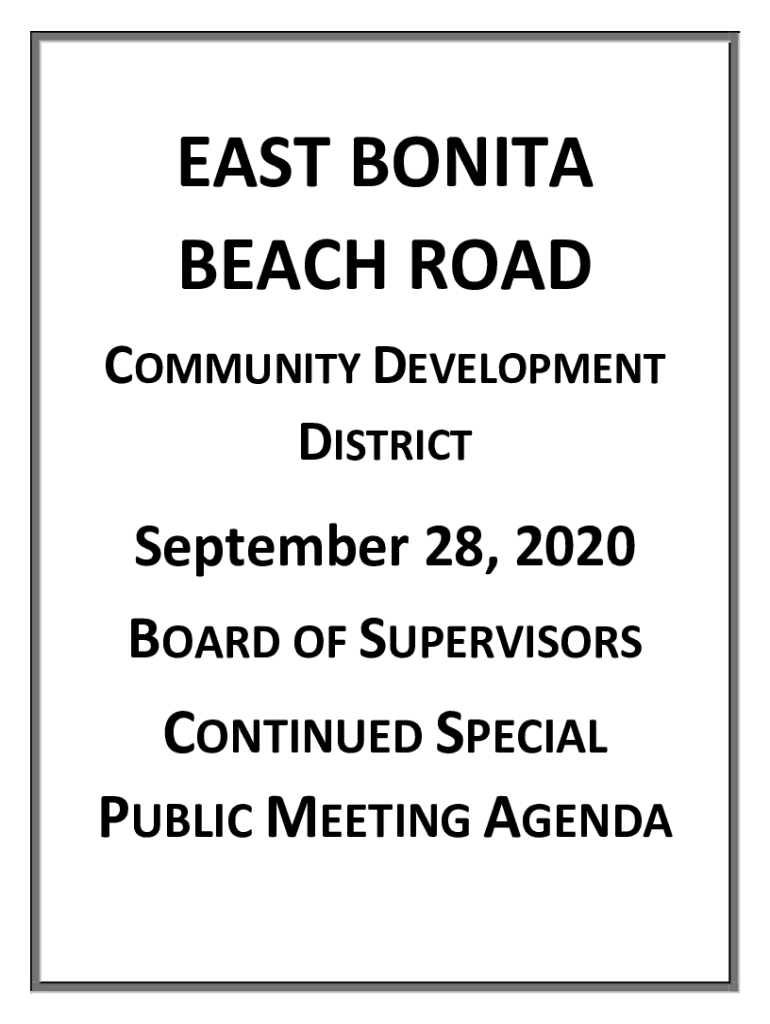 EAST BONITA
BEACH ROAD

COMMUNITY DEVELOPMENT
DISTRICT

September 28, 2020

BOARD OF SUPERVISORS

CONTINUED SPECIAL
PUBLIC MEETING AGENDA